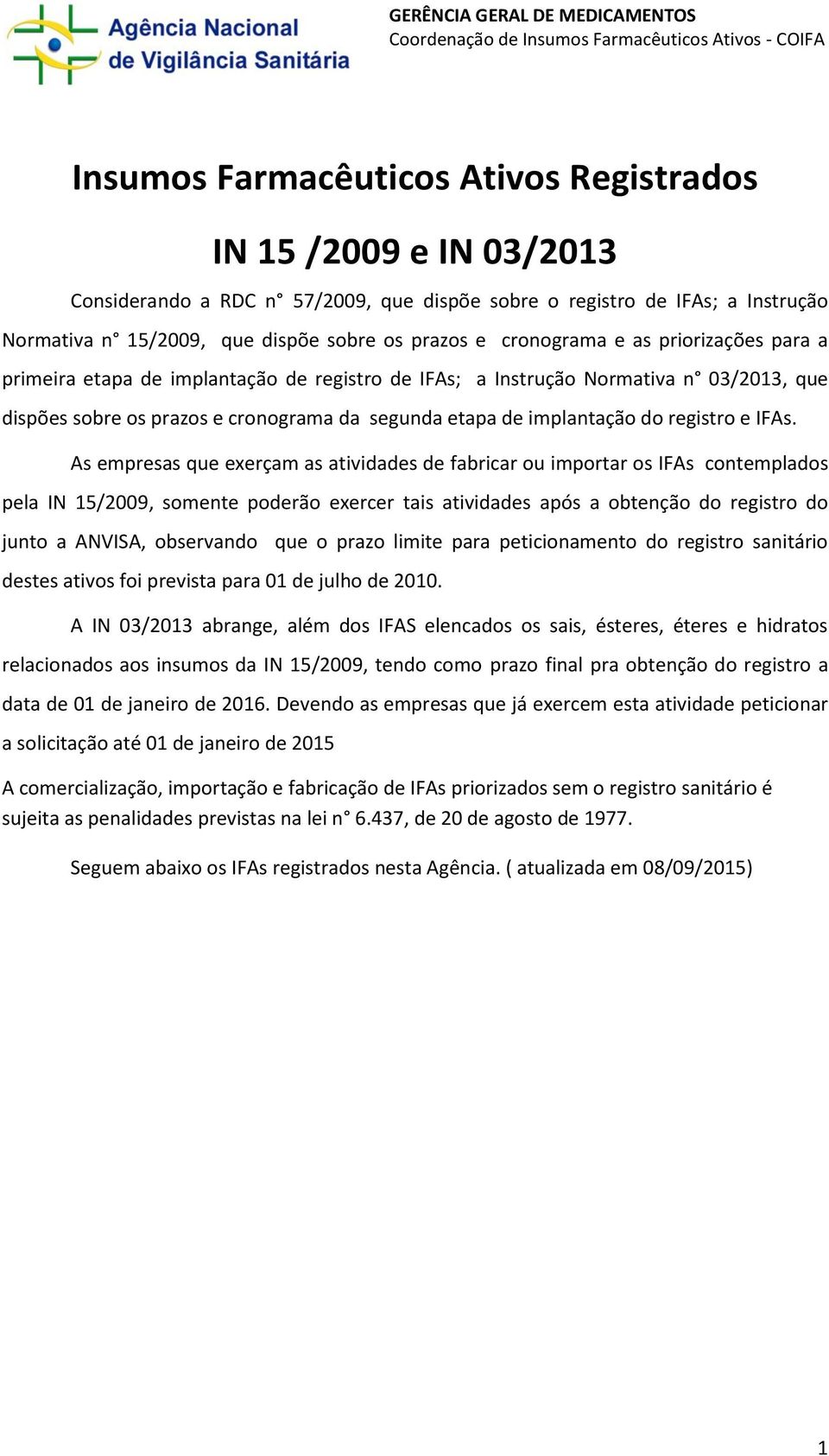 Agência Nacional de Vigilância Sanitária

GERÊNCIA GERAL DE MEDICAMENTOS
Coordenação de Insumos Farmacêuticos Ativos - COIFA

Insumos Farmacêuticos Ativos Registrados

IN 15 /2009 e IN 03/2013

Considerando a RDC n° 57/2009, que dispõe sobre o registro de IFAs; a Instrução Normativa n° 15/2009, que dispõe sobre os prazos e cronograma e as priorizações para a primeira etapa de implantação de registro de IFAs; a Instrução Normativa n° 03/2013, que dispões sobre os prazos e cronograma da segunda etapa de implantação do registro e IFAs.

As empresas que exerçam as atividades de fabricar ou importar os IFAs contemplados pela IN 15/2009, somente poderão exercer tais atividades após a obtenção do registro do junto a ANVISA, observando que o prazo limite para peticionamento do registro sanitário destes ativos foi prevista para 01 de julho de 2010.

A IN 03/2013 abrange, além dos IFAS elencados os sais, ésteres, éteres e hidratos relacionados aos insumos da IN 15/2009, tendo como prazo final pra obtenção do registro a data de 01 de janeiro de 2016. Devendo as empresas que já exercem esta atividade peticionar a solicitação até 01 de janeiro de 2015

A comercialização, importação e fabricação de IFAs priorizados sem o registro sanitário é sujeita as penalidades previstas na lei n° 6.437, de 20 de agosto de 1977.

Seguem abaixo os IFAs registrados nesta Agência. ( atualizada em 08/09/2015)

1